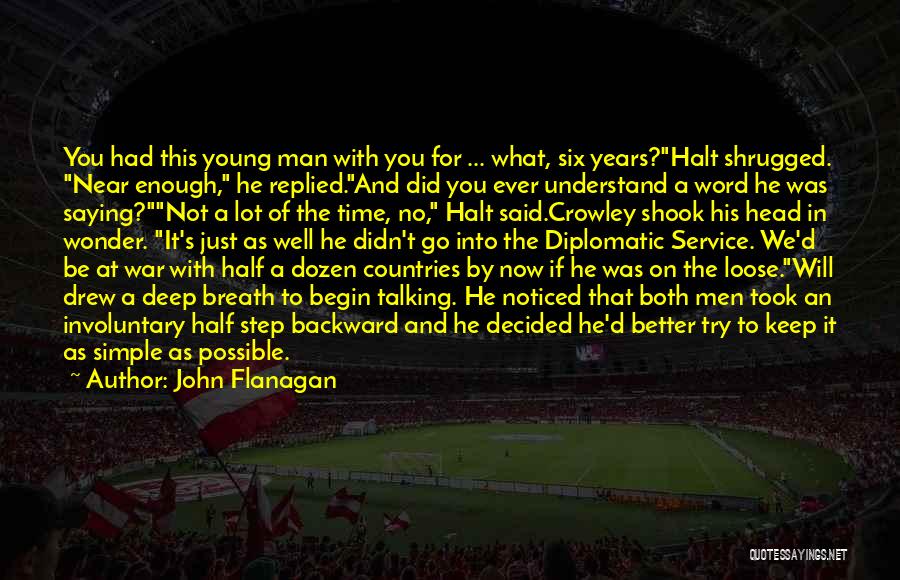 You had this young man with you for ... what, six years?"Halt shrugged. "Near enough," he replied."And did you ever understand a word he was saying?""Not a lot of the time, no," Halt said.Crowley shook his head in wonder. "It's just as well he didn't go into the Diplomatic Service. We'd be at war with half a dozen countries by now if he was on the loose."Will drew a deep breath to begin talking. He noticed that both men took an involuntary half step backward and he decided he'd better try to keep it as simple as possible.

~ Author: John Flanagan

QUOTESSAYINGS.NET